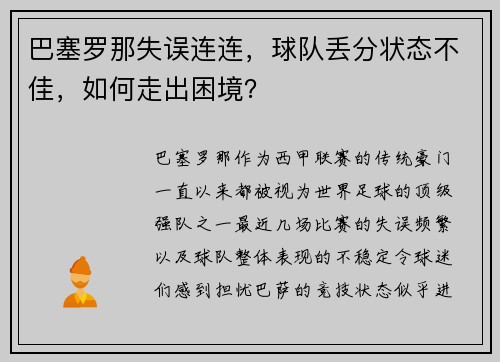 巴塞罗那失误连连，球队丢分状态不佳，如何走出困境？

巴塞罗那作为西甲联赛的传统豪门一直以来都被视为世界足球的顶级强队之一最近几场比赛的失误频繁以及球队整体表现的不稳定令球迷们感到担忧巴萨的竞技状态似乎进